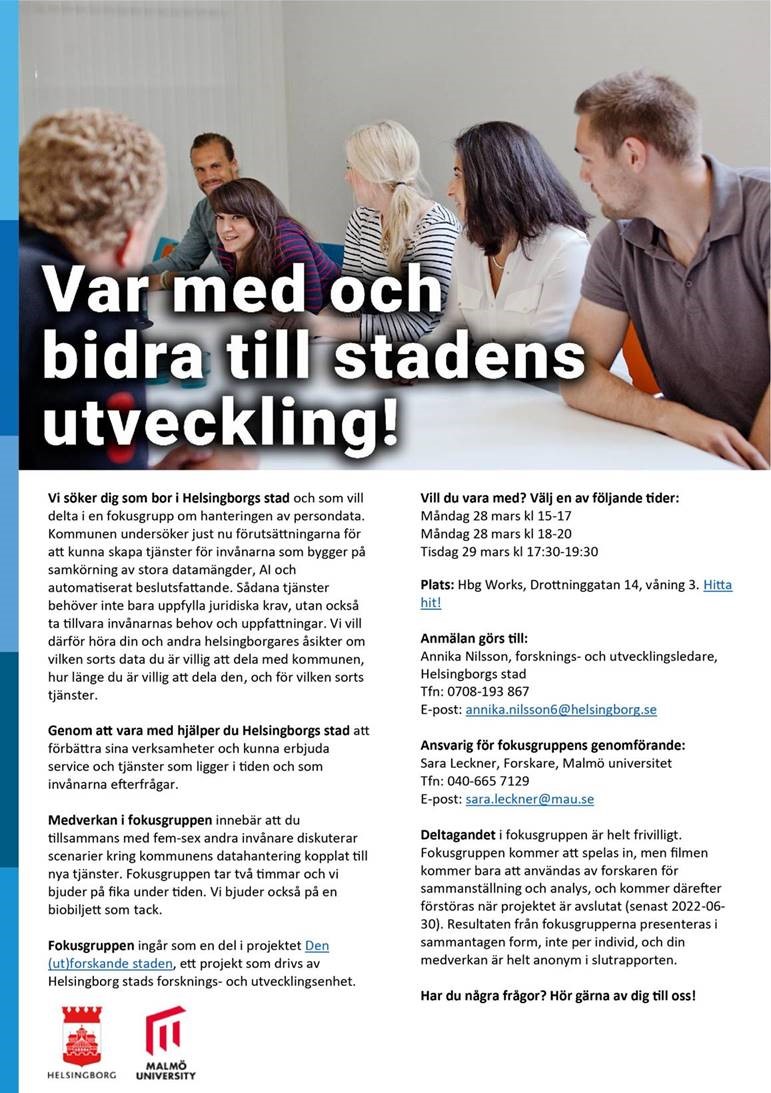 Var med och bidra till stadens utveckling!

Vi söker dig som bor i Helsingborgs stad och som vill delta i en fokusgrupp om hanteringen av persondata. Kommunen undersöker just nu förutsättningarna för att kunna skapa tjänster för invånarna som bygger på samkörning av stora datamängder, AI och automatiserat beslutsfattande. Sådana tjänster behöver inte bara uppfylla juridiska krav, utan också ta tillvara invånarnas behov och uppfattningar. Vi vill därför höra din och andra helsingborgares åsikter om vilken sorts data du är villig att dela med kommunen, hur länge du är villig att dela den, och för vilken sorts tjänster.

Genom att vara med hjälper du Helsingborgs stad att förbättra sina verksamheter och kunna erbjuda service och tjänster som ligger i tiden och som invånarna efterfrågar.

Medverkan i fokusgruppen innebär att du tillsammans med fem-sex andra invånare diskuterar scenarier kring kommunens datahantering kopplat till nya tjänster. Fokusgruppen tar två timmar och vi bjuder på fika under tiden. Vi bjuder också på en biobiljett som tack.

Fokusgruppen ingår som en del i projektet Den (ut)forskande staden, ett projekt som drivs av Helsingborg stads forsknings- och utvecklingsenhet.

HELSINGBORG

MALMÖ UNIVERSITY

Vill du vara med? Välj en av följande tider:
Måndag 28 mars kl 15-17
Måndag 28 mars kl 18-20
Tisdag 29 mars kl 17:30-19:30

Plats: Hbg Works, Drottninggatan 14, våning 3. Hitta hit!

Anmälan görs till:
Annika Nilsson, forsknings- och utvecklingsledare, Helsingborgs stad
Tfn: 0708-193 867
E-post: annika.nilsson6@helsingborg.se

Ansvarig för fokusgruppens genomförande:
Sara Leckner, Forskare, Malmö universitet
Tfn: 040-665 7129
E-post: sara.leckner@mau.se

Deltagandet i fokusgruppen är helt frivilligt. Fokusgruppen kommer att spelas in, men filmen kommer bara att användas av forskaren för sammanställning och analys, och kommer därefter förstöras när projektet är avslutat (senast 2022-06-30). Resultaten från fokusgrupperna presenteras i sammantagen form, inte per individ, och din medverkan är helt anonym i slutrapporten.

Har du några frågor? Hör gärna av dig till oss!